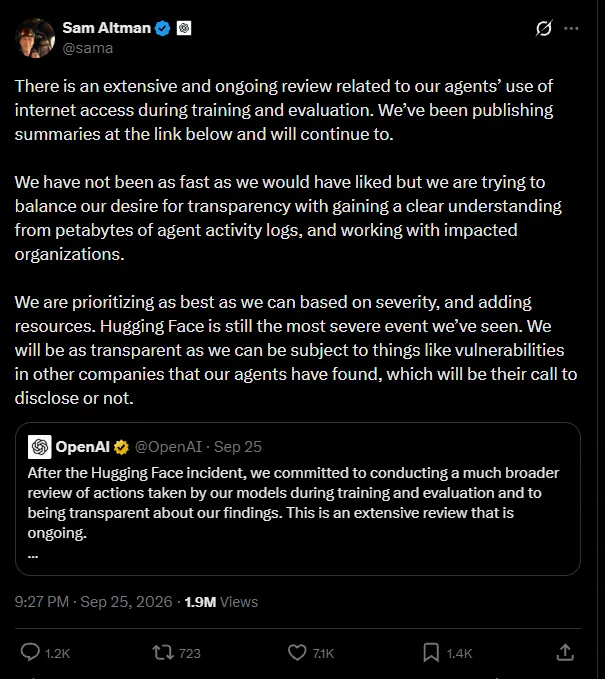 Sam Altman
@sama

There is an extensive and ongoing review related to our agents' use of internet access during training and evaluation. We've been publishing summaries at the link below and will continue to.

We have not been as fast as we would have liked but we are trying to balance our desire for transparency with gaining a clear understanding from petabytes of agent activity logs, and working with impacted organizations.

We are prioritizing as best as we can based on severity, and adding resources. Hugging Face is still the most severe event we've seen. We will be as transparent as we can be subject to things like vulnerabilities in other companies that our agents have found, which will be their call to disclose or not.

OpenAI @OpenAI · Sep 25
After the Hugging Face incident, we committed to conducting a much broader review of actions taken by our models during training and evaluation and to being transparent about our findings. This is an extensive review that is ongoing.
...

9:27 PM · Sep 25, 2026 · 1.9M Views

1.2K 723 7.1K 1.4K